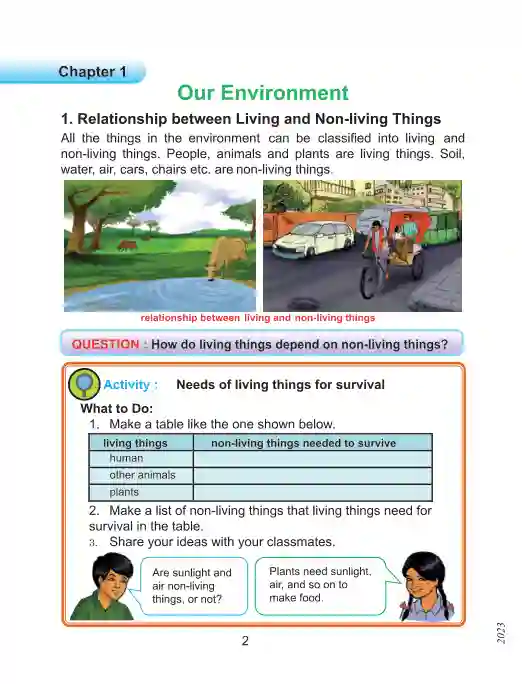 Chapter 1

Our Environment

1. Relationship between Living and Non-living Things

All the things in the environment can be classified into living and non-living things. People, animals and plants are living things. Soil, water, air, cars, chairs etc. are non-living things.

relationship between living and non-living things

QUESTION : How do living things depend on non-living things?

Activity : Needs of living things for survival

What to Do:

1. Make a table like the one shown below.

| living things | non-living things needed to survive |
|---|---|
| human | |
| other animals | |
| plants | |

2. Make a list of non-living things that living things need for survival in the table.

3. Share your ideas with your classmates.

Are sunlight and air non-living things, or not?

Plants need sunlight, air, and so on to make food.

2

2023